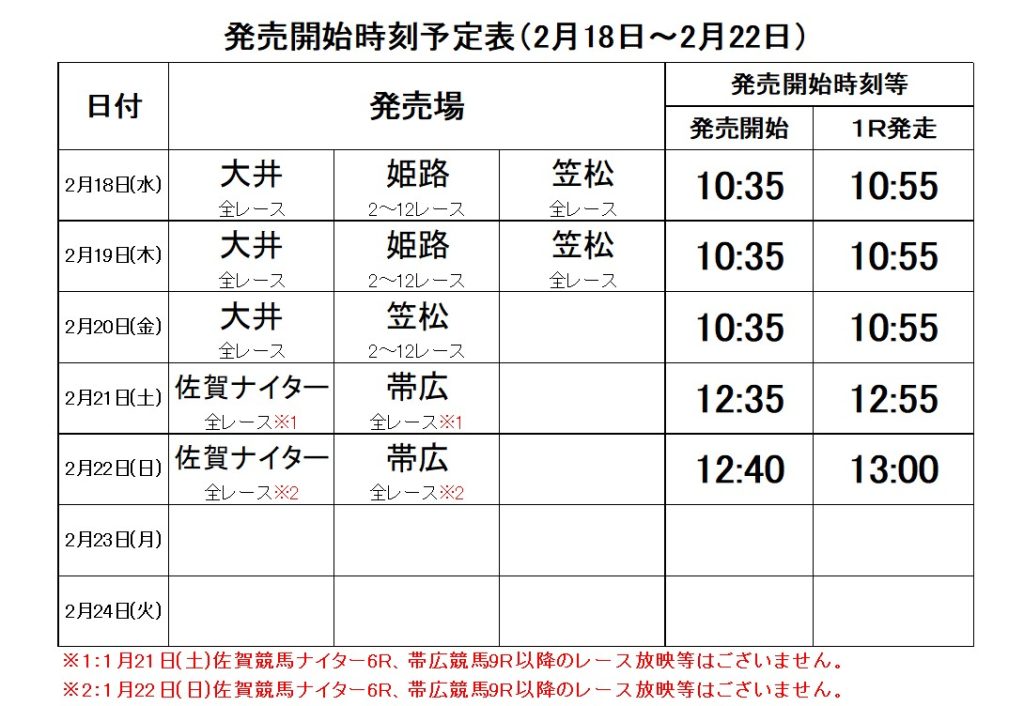 発売開始時刻予定表(2月18日～2月22日)

| 日付 | 発売場 | | | 発売開始時刻等 | |
|---|---|---|---|---|---|
| | | | | 発売開始 | 1R発走 |
| 2月18日(水) | 大井 全レース | 姫路 2～12レース | 笠松 全レース | 10:35 | 10:55 |
| 2月19日(木) | 大井 全レース | 姫路 2～12レース | 笠松 全レース | 10:35 | 10:55 |
| 2月20日(金) | 大井 全レース | 笠松 2～12レース | | 10:35 | 10:55 |
| 2月21日(土) | 佐賀ナイター 全レース※1 | 帯広 全レース※1 | | 12:35 | 12:55 |
| 2月22日(日) | 佐賀ナイター 全レース※2 | 帯広 全レース※2 | | 12:40 | 13:00 |
| 2月23日(月) | | | | | |
| 2月24日(火) | | | | | |

※1:1月21日(土)佐賀競馬ナイター6R、帯広競馬9R以降のレース放映等はございません。
※2:1月22日(日)佐賀競馬ナイター6R、帯広競馬9R以降のレース放映等はございません。